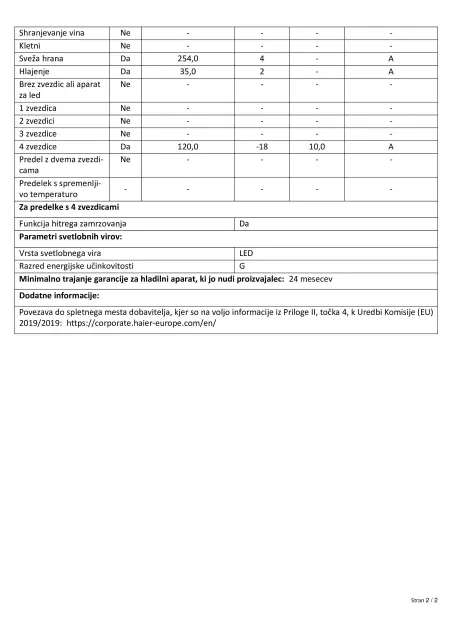 | Shranjevanje vina | Ne | - | - | - | - |
|---|---|---|---|---|---|
| Kletni | Ne | - | - | - | - |
| Sveža hrana | Da | 254,0 | 4 | - | A |
| Hlajenje | Da | 35,0 | 2 | - | A |
| Brez zvezdic ali aparat za led | Ne | - | - | - | - |
| 1 zvezdica | Ne | - | - | - | - |
| 2 zvezdici | Ne | - | - | - | - |
| 3 zvezdice | Ne | - | - | - | - |
| 4 zvezdice | Da | 120,0 | -18 | 10,0 | A |
| Predel z dvema zvezdicama | Ne | - | - | - | - |
| Predelek s spremenljivo temperaturo | - | - | - | - | - |

**Za predelke s 4 zvezdicami**

| Funkcija hitrega zamrzovanja | Da |
|---|---|

**Parametri svetlobnih virov:**

| Vrsta svetlobnega vira | LED |
|---|---|
| Razred energijske učinkovitosti | G |

**Minimalno trajanje garancije za hladilni aparat, ki jo nudi proizvajalec:** 24 mesecev

**Dodatne informacije:**

Povezava do spletnega mesta dobavitelja, kjer so na voljo informacije iz Priloge II, točka 4, k Uredbi Komisije (EU) 2019/2019: https://corporate.haier-europe.com/en/

Stran 2 / 2